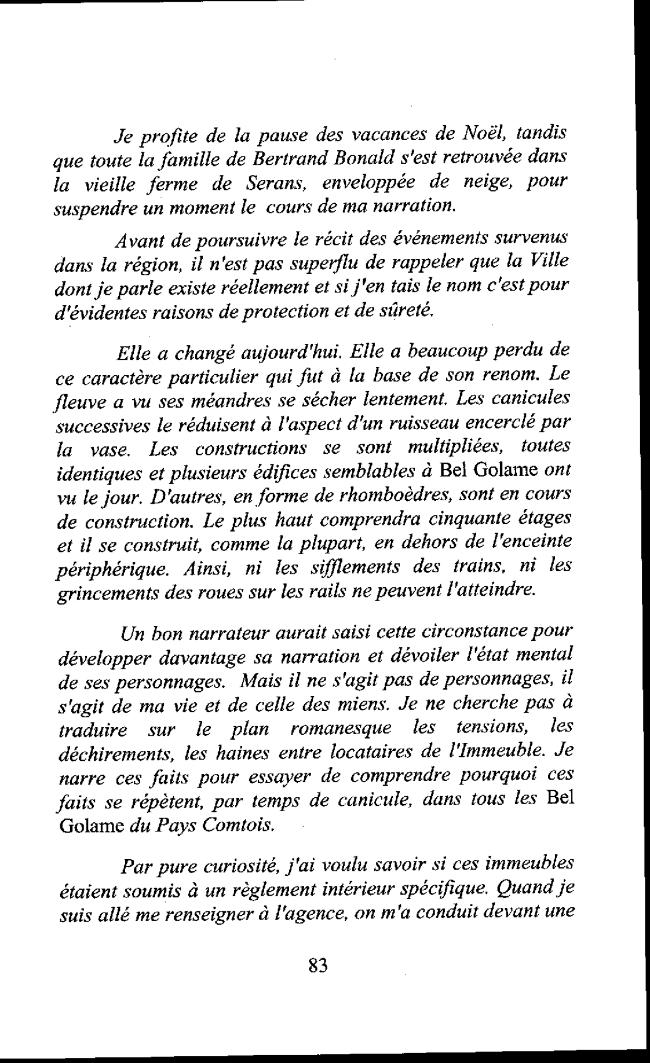 Je profite de la pause des vacances de Noël, tandis que toute la famille de Bertrand Bonald s'est retrouvée dans la vieille ferme de Serans, enveloppée de neige, pour suspendre un moment le cours de ma narration.

Avant de poursuivre le récit des événements survenus dans la région, il n'est pas superflu de rappeler que la Ville dont je parle existe réellement et si j'en tais le nom c'est pour d'évidentes raisons de protection et de sûreté.

Elle a changé aujourd'hui. Elle a beaucoup perdu de ce caractère particulier qui fut à la base de son renom. Le fleuve a vu ses méandres se sécher lentement. Les canicules successives le réduisent à l'aspect d'un ruisseau encerclé par la vase. Les constructions se sont multipliées, toutes identiques et plusieurs édifices semblables à Bel Golame ont vu le jour. D'autres, en forme de rhomboèdres, sont en cours de construction. Le plus haut comprendra cinquante étages et il se construit, comme la plupart, en dehors de l'enceinte périphérique. Ainsi, ni les sifflements des trains, ni les grincements des roues sur les rails ne peuvent l'atteindre.

Un bon narrateur aurait saisi cette circonstance pour développer davantage sa narration et dévoiler l'état mental de ses personnages. Mais il ne s'agit pas de personnages, il s'agit de ma vie et de celle des miens. Je ne cherche pas à traduire sur le plan romanesque les tensions, les déchirements, les haines entre locataires de l'Immeuble. Je narre ces faits pour essayer de comprendre pourquoi ces faits se répètent, par temps de canicule, dans tous les Bel Golame du Pays Comtois.

Par pure curiosité, j'ai voulu savoir si ces immeubles étaient soumis à un règlement intérieur spécifique. Quand je suis allé me renseigner à l'agence, on m'a conduit devant une

83